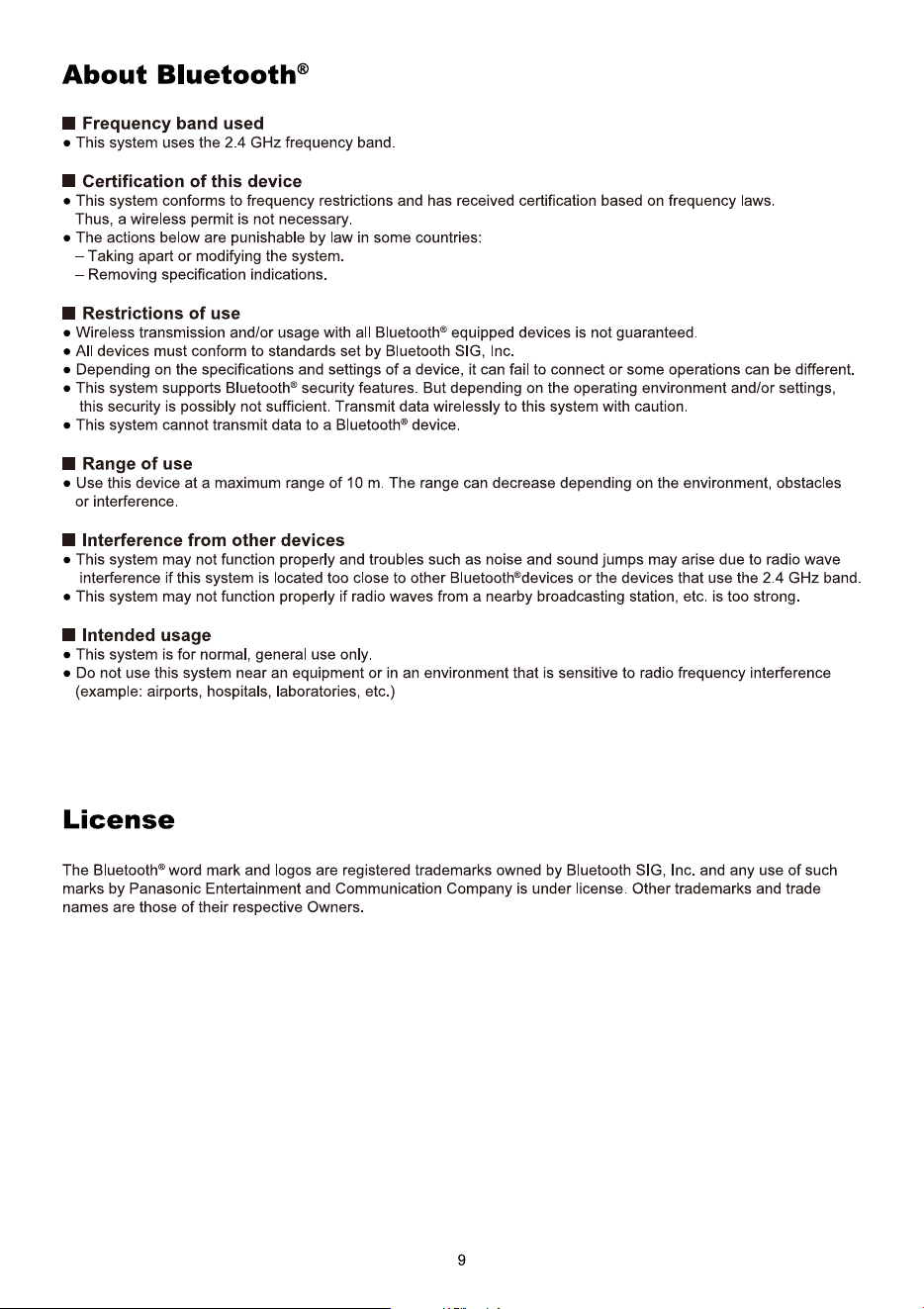 About Bluetooth®

■ Frequency band used
• This system uses the 2.4 GHz frequency band.

■ Certification of this device
• This system conforms to frequency restrictions and has received certification based on frequency laws. Thus, a wireless permit is not necessary.
• The actions below are punishable by law in some countries:
– Taking apart or modifying the system.
– Removing specification indications.

■ Restrictions of use
• Wireless transmission and/or usage with all Bluetooth® equipped devices is not guaranteed.
• All devices must conform to standards set by Bluetooth SIG, Inc.
• Depending on the specifications and settings of a device, it can fail to connect or some operations can be different.
• This system supports Bluetooth® security features. But depending on the operating environment and/or settings, this security is possibly not sufficient. Transmit data wirelessly to this system with caution.
• This system cannot transmit data to a Bluetooth® device.

■ Range of use
• Use this device at a maximum range of 10 m. The range can decrease depending on the environment, obstacles or interference.

■ Interference from other devices
• This system may not function properly and troubles such as noise and sound jumps may arise due to radio wave interference if this system is located too close to other Bluetooth®devices or the devices that use the 2.4 GHz band.
• This system may not function properly if radio waves from a nearby broadcasting station, etc. is too strong.

■ Intended usage
• This system is for normal, general use only.
• Do not use this system near an equipment or in an environment that is sensitive to radio frequency interference (example: airports, hospitals, laboratories, etc.)

License

The Bluetooth® word mark and logos are registered trademarks owned by Bluetooth SIG, Inc. and any use of such marks by Panasonic Entertainment and Communication Company is under license. Other trademarks and trade names are those of their respective Owners.

9